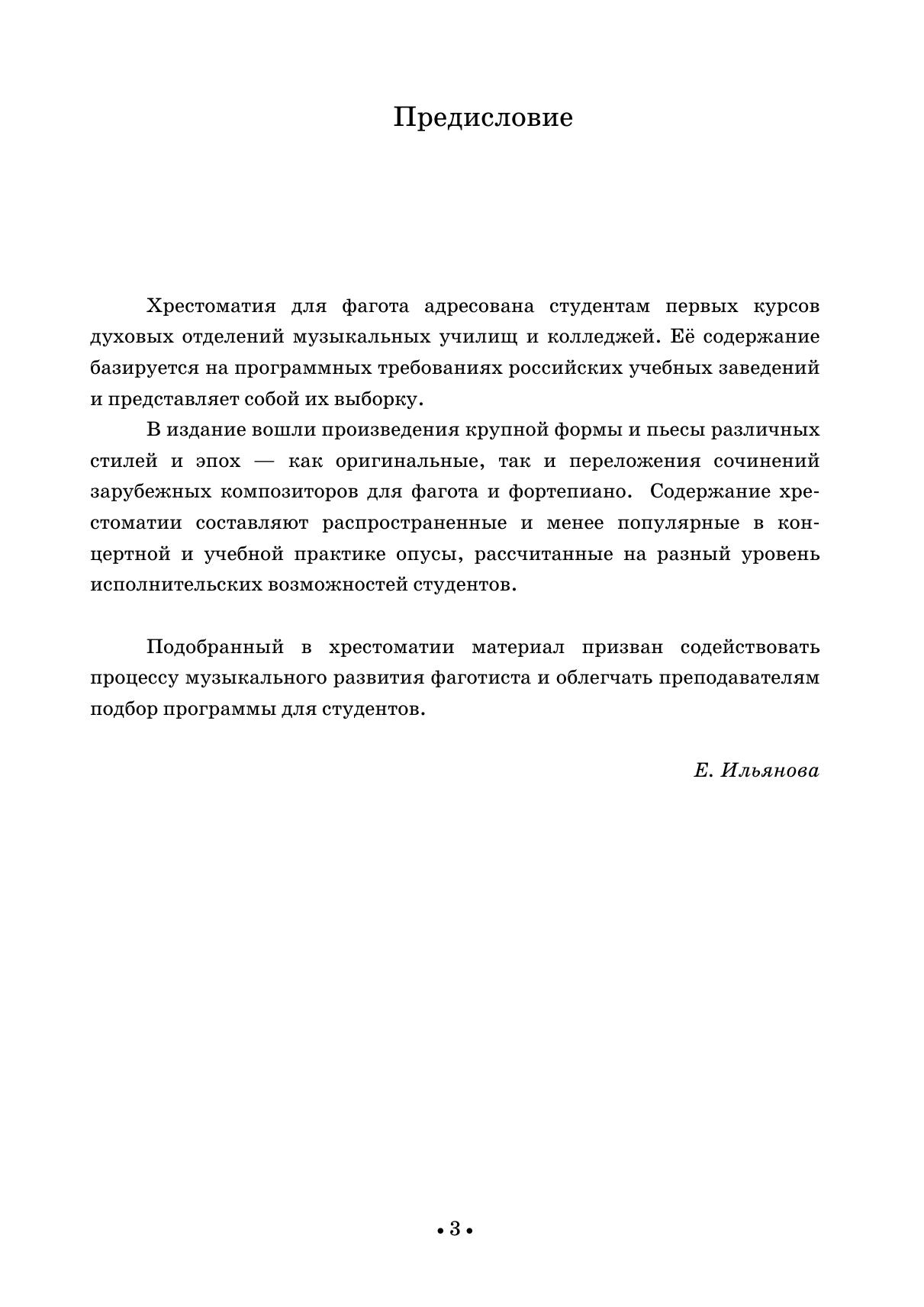 Предисловие

Хрестоматия для фагота адресована студентам первых курсов духовых отделений музыкальных училищ и колледжей. Её содержание базируется на программных требованиях российских учебных заведений и представляет собой их выборку.

В издание вошли произведения крупной формы и пьесы различных стилей и эпох — как оригинальные, так и переложения сочинений зарубежных композиторов для фагота и фортепиано. Содержание хрестоматии составляют распространенные и менее популярные в концертной и учебной практике опусы, рассчитанные на разный уровень исполнительских возможностей студентов.

Подобранный в хрестоматии материал призван содействовать процессу музыкального развития фаготиста и облегчать преподавателям подбор программы для студентов.

Е. Ильянова

• 3 •